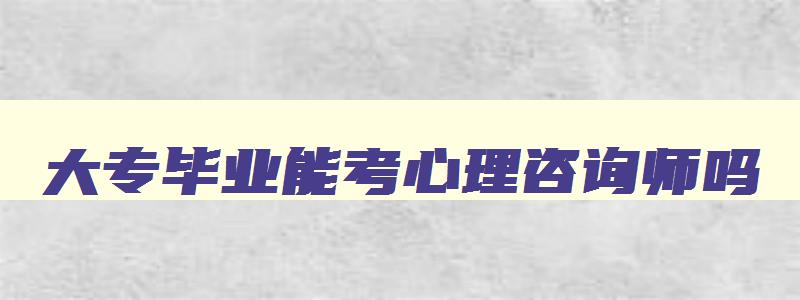 大专毕业能考心理咨询师吗